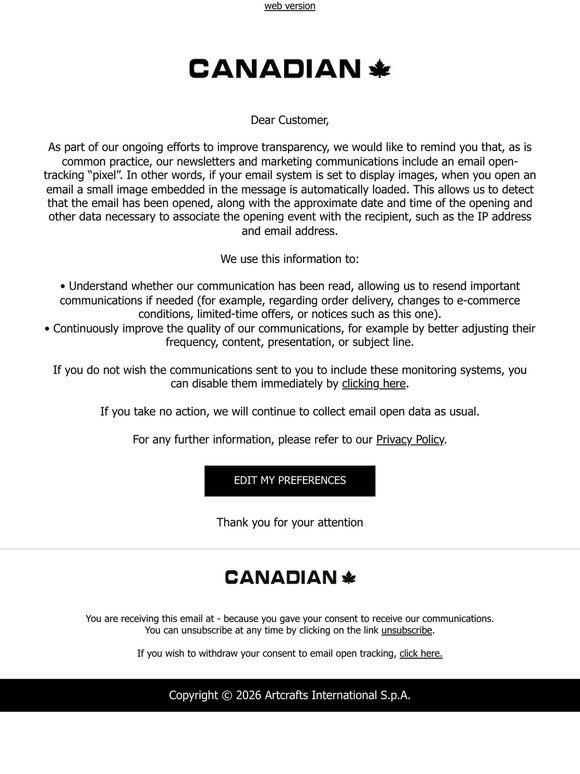 web version

CANADIAN

Dear Customer,

As part of our ongoing efforts to improve transparency, we would like to remind you that, as is common practice, our newsletters and marketing communications include an email open-tracking “pixel”. In other words, if your email system is set to display images, when you open an email a small image embedded in the message is automatically loaded. This allows us to detect that the email has been opened, along with the approximate date and time of the opening and other data necessary to associate the opening event with the recipient, such as the IP address and email address.

We use this information to:

• Understand whether our communication has been read, allowing us to resend important communications if needed (for example, regarding order delivery, changes to e-commerce conditions, limited-time offers, or notices such as this one).
• Continuously improve the quality of our communications, for example by better adjusting their frequency, content, presentation, or subject line.

If you do not wish the communications sent to you to include these monitoring systems, you can disable them immediately by clicking here.

If you take no action, we will continue to collect email open data as usual.

For any further information, please refer to our Privacy Policy.

EDIT MY PREFERENCES

Thank you for your attention

CANADIAN

You are receiving this email at - because you gave your consent to receive our communications. You can unsubscribe at any time by clicking on the link unsubscribe.

If you wish to withdraw your consent to email open tracking, click here.

Copyright © 2026 Artcrafts International S.p.A.